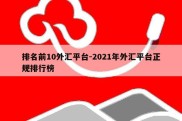 排名前10外汇平台-2021年外汇平台正规排行榜